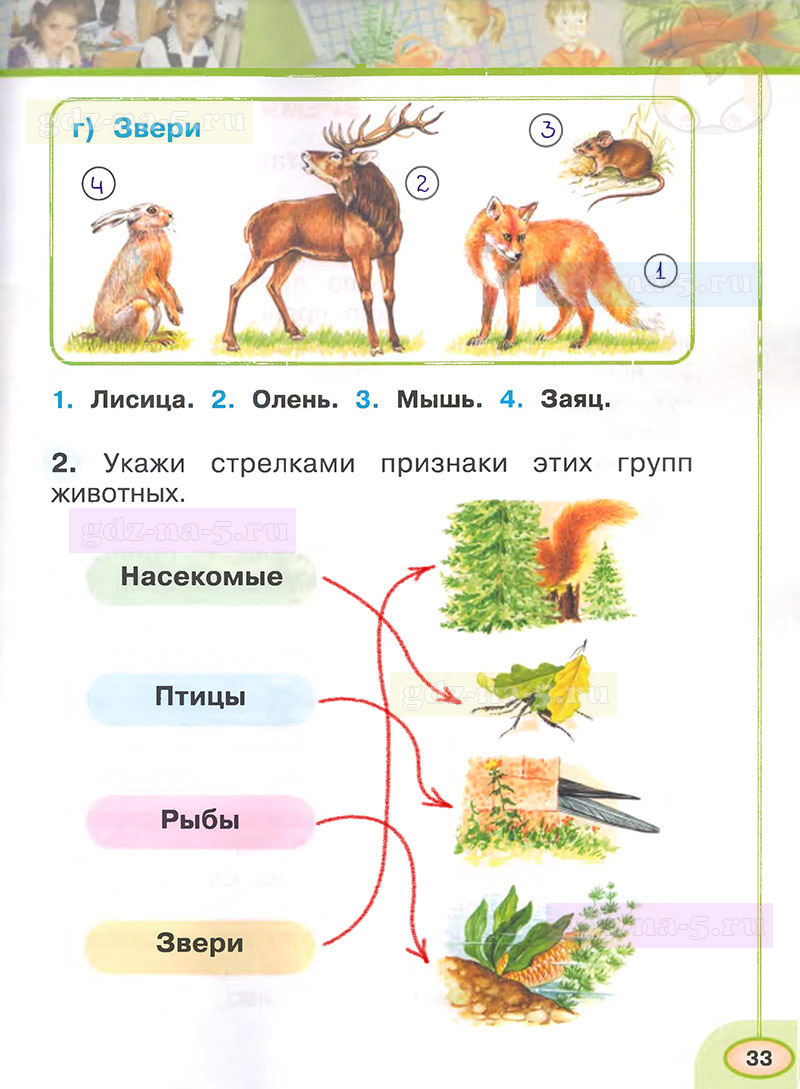 gdz-na-5.ru

г) Звери

4

2

3

1

gdz-na-5.ru

1. Лисица. 2. Олень. 3. Мышь. 4. Заяц.

2. Укажи стрелками признаки этих групп животных.

gdz-na-5.ru

Насекомые

Птицы

gdz-na-5.ru

Рыбы

Звери

gdz-na-5.ru

33